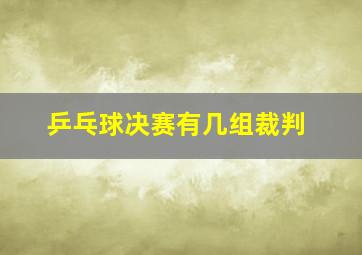 乒乓球决赛有几组裁判